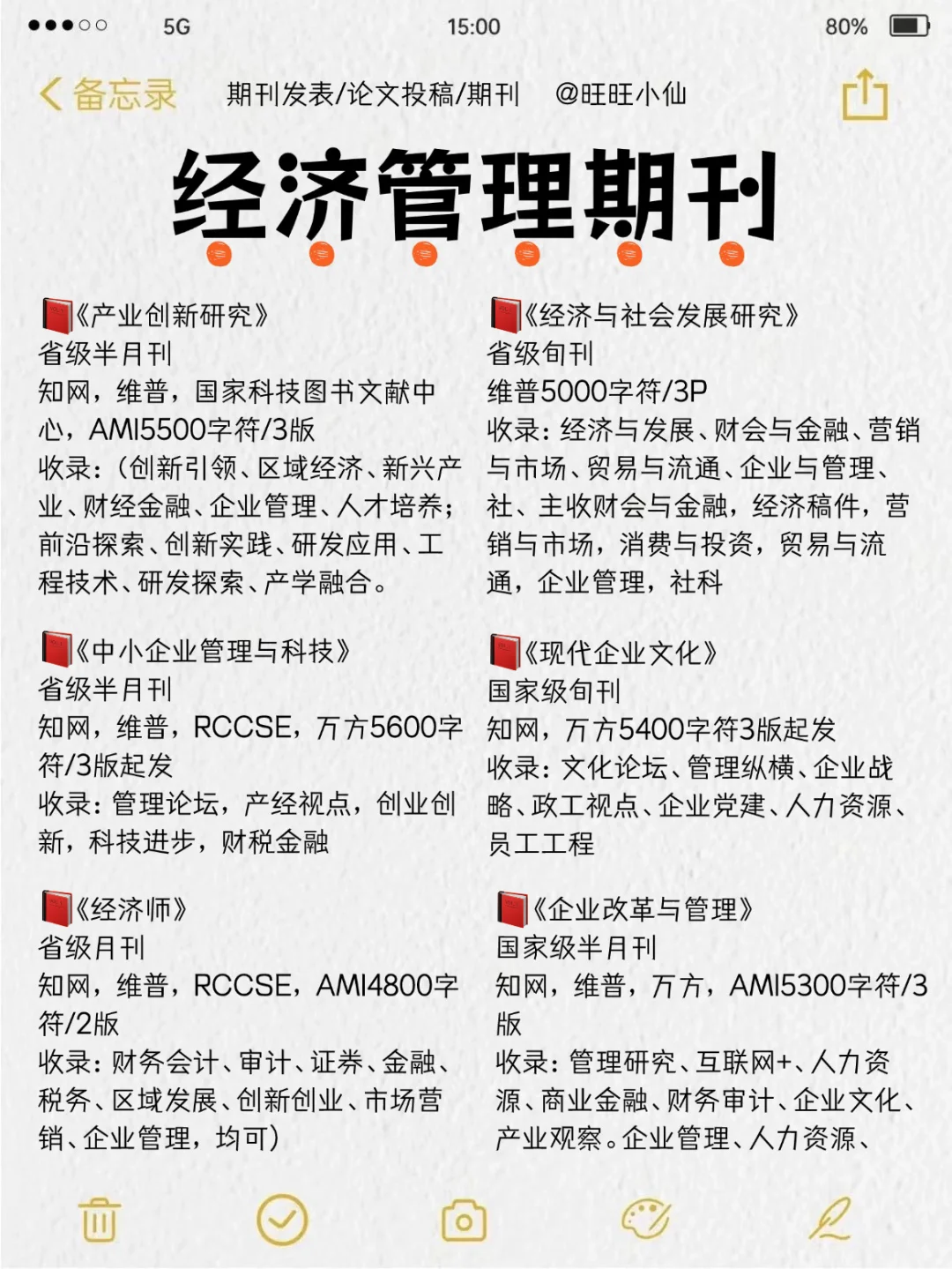 5G 15:00 80%

备忘录 期刊发表/论文投稿/期刊 @旺旺小仙

经济管理期刊

《产业创新研究》
省级半月刊
知网，维普，国家科技图书文献中心，AMI5500字符/3版
收录：(创新引领、区域经济、新兴产业、财经金融、企业管理、人才培养；前沿探索、创新实践、研发应用、工程技术、研发探索、产学融合。

《中小企业管理与科技》
省级半月刊
知网，维普，RCCSE，万方5600字符/3版起发
收录：管理论坛，产经视点，创业创新，科技进步，财税金融

《经济师》
省级月刊
知网，维普，RCCSE，AMI4800字符/2版
收录：财务会计、审计、证券、金融、税务、区域发展、创新创业、市场营销、企业管理，均可)

《经济与社会发展研究》
省级旬刊
维普5000字符/3P
收录：经济与发展、财会与金融、营销与市场、贸易与流通、企业与管理、社、主收财会与金融，经济稿件，营销与市场，消费与投资，贸易与流通，企业管理，社科

《现代企业文化》
国家级旬刊
知网，万方5400字符3版起发
收录：文化论坛、管理纵横、企业战略、政工视点、企业党建、人力资源、员工工程

《企业改革与管理》
国家级半月刊
知网，维普，万方，AMI5300字符/3版
收录：管理研究、互联网+、人力资源、商业金融、财务审计、企业文化、产业观察。企业管理、人力资源、